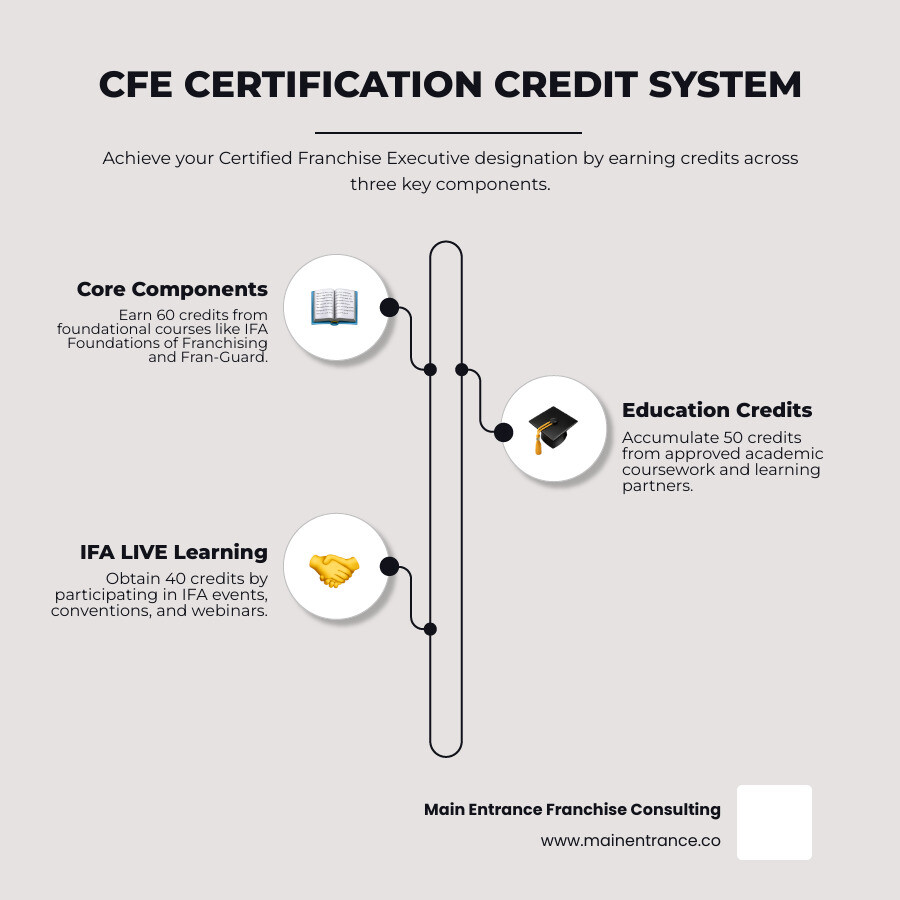 CFE CERTIFICATION CREDIT SYSTEM

Achieve your Certified Franchise Executive designation by earning credits across three key components.

Core Components
Earn 60 credits from foundational courses like IFA Foundations of Franchising and Fran-Guard.

Education Credits
Accumulate 50 credits from approved academic coursework and learning partners.

IFA LIVE Learning
Obtain 40 credits by participating in IFA events, conventions, and webinars.

Main Entrance Franchise Consulting
www.mainentrance.co